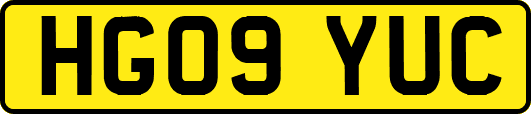 HG09 YUC